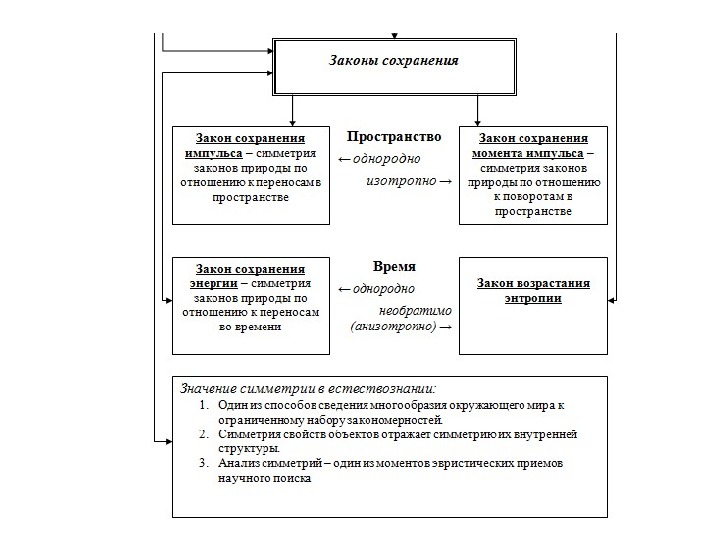 Законы сохранения

Закон сохранения импульса – симметрия законов природы по отношению к переносам в пространстве

Пространство
← однородно
изотропно →

Закон сохранения момента импульса – симметрия законов природы по отношению к поворотам в пространстве

Закон сохранения энергии – симметрия законов природы по отношению к переносам во времени

Время
← однородно
необратимо
(анизотропно) →

Закон возрастания энтропии

Значение симметрии в естествознании:
1. Один из способов сведения многообразия окружающего мира к ограниченному набору закономерностей.
2. Симметрия свойств объектов отражает симметрию их внутренней структуры.
3. Анализ симметрий – один из моментов эвристических приемов научного поиска